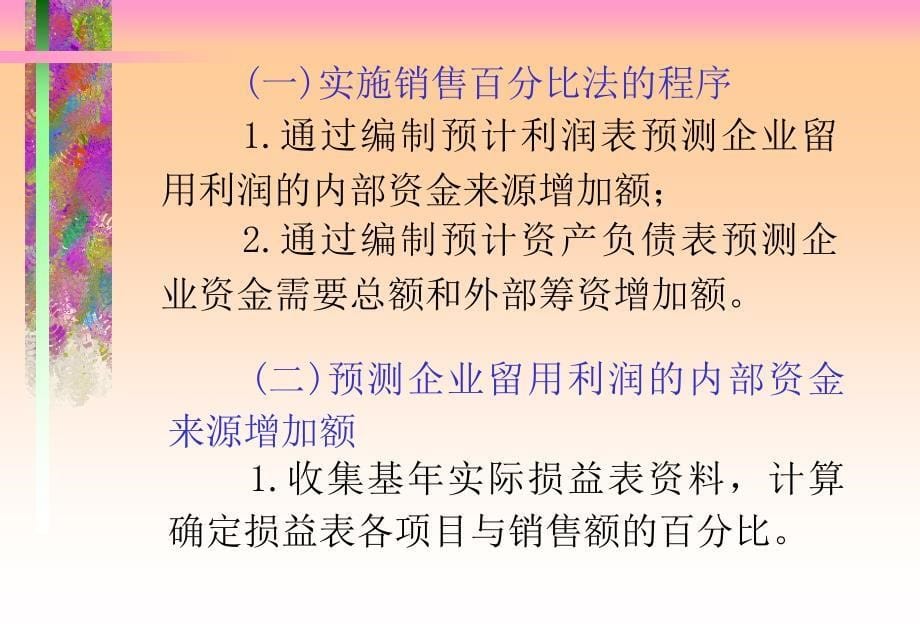 (一)实施销售百分比法的程序

1.通过编制预计利润表预测企业留用利润的内部资金来源增加额；

2.通过编制预计资产负债表预测企业资金需要总额和外部筹资增加额。

(二)预测企业留用利润的内部资金来源增加额

1.收集基年实际损益表资料，计算确定损益表各项目与销售额的百分比。